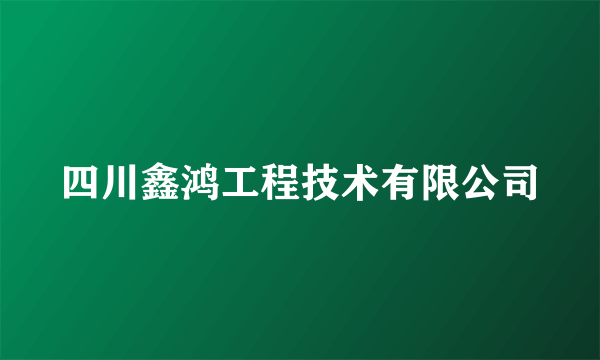 四川鑫鸿工程技术有限公司